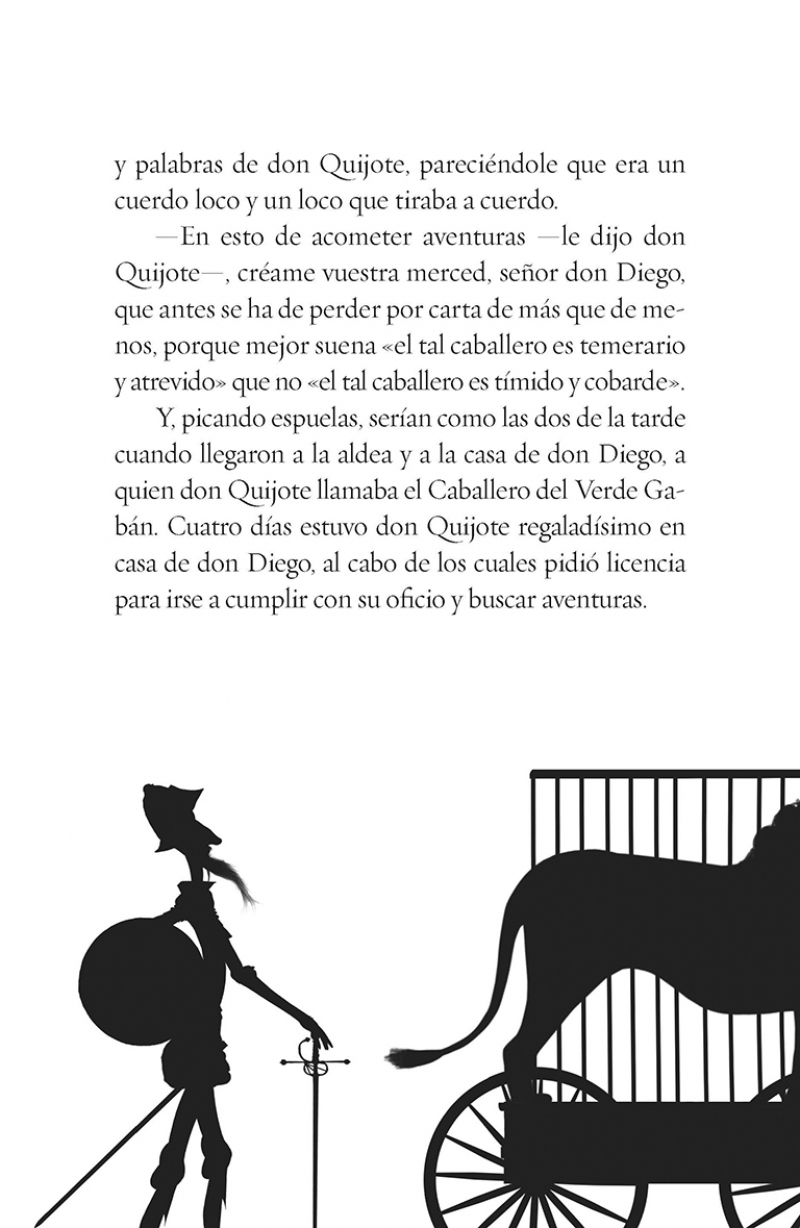 y palabras de don Quijote, pareciéndole que era un cuerdo loco y un loco que tiraba a cuerdo.

—En esto de acometer aventuras —le dijo don Quijote—, créame vuestra merced, señor don Diego, que antes se ha de perder por carta de más que de menos, porque mejor suena «el tal caballero es temerario y atrevido» que no «el tal caballero es tímido y cobarde».

Y, picando espuelas, serían como las dos de la tarde cuando llegaron a la aldea y a la casa de don Diego, a quien don Quijote llamaba el Caballero del Verde Gabán. Cuatro días estuvo don Quijote regaladísimo en casa de don Diego, al cabo de los cuales pidió licencia para irse a cumplir con su oficio y buscar aventuras.